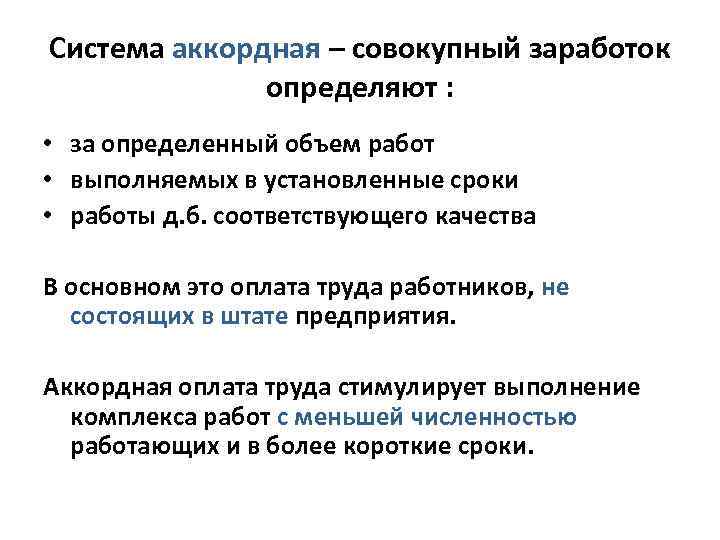 Система аккордная – совокупный заработок определяют :

• за определенный объем работ
• выполняемых в установленные сроки
• работы д.б. соответствующего качества

В основном это оплата труда работников, не состоящих в штате предприятия.

Аккордная оплата труда стимулирует выполнение комплекса работ с меньшей численностью работающих и в более короткие сроки.